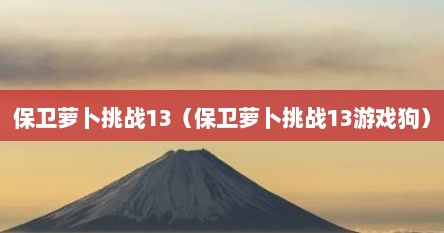 保卫萝卜挑战13（保卫萝卜挑战13游戏狗）